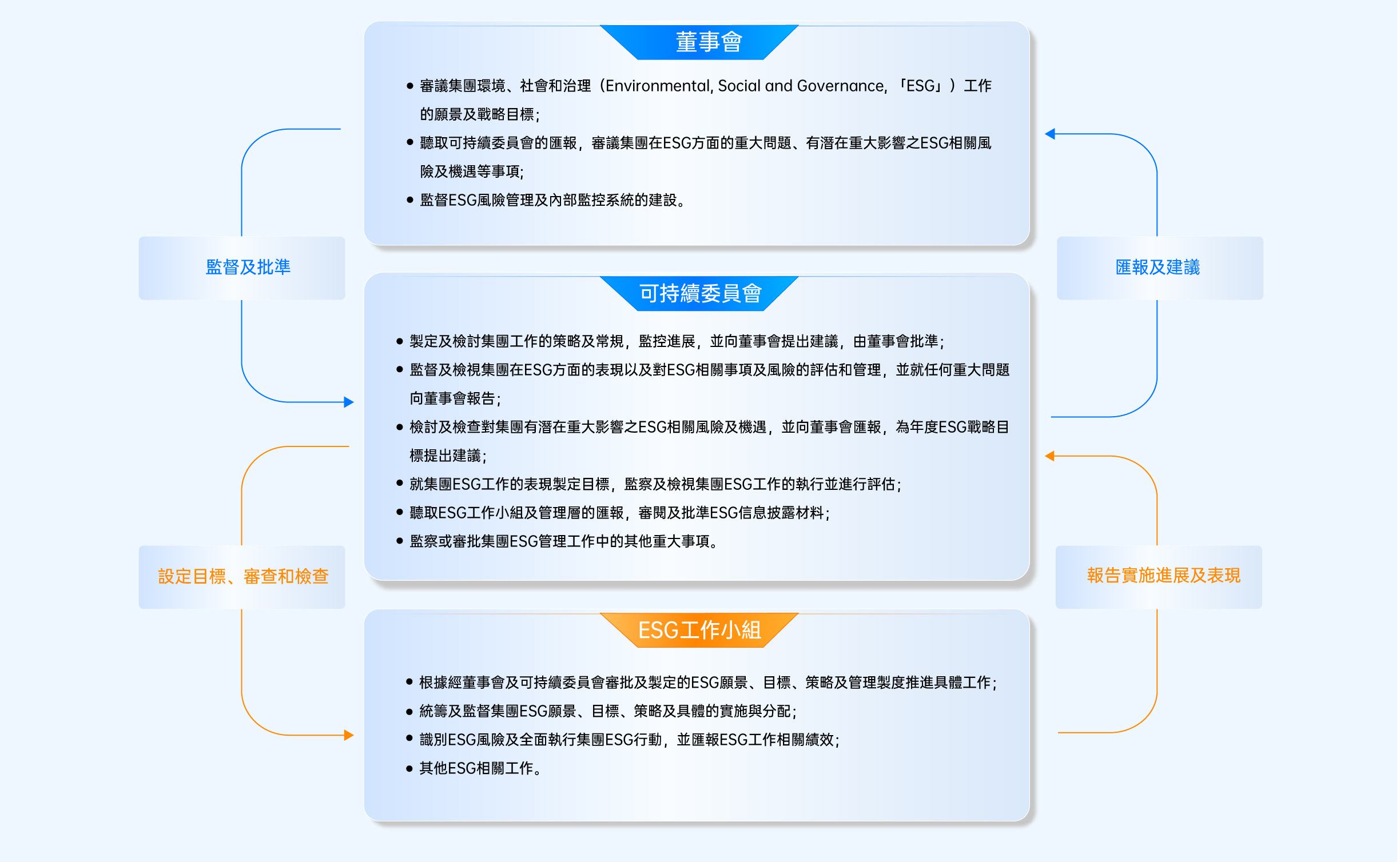 董事會

• 審議集團環境、社會和治理（Environmental, Social and Governance,「ESG」）工作的願景及戰略目標；
• 聽取可持續委員會的匯報，審議集團在ESG方面的重大問題、有潛在重大影響之ESG相關風險及機遇等事項；
• 監督ESG風險管理及內部監控系統的建設。

監督及批準

匯報及建議

可持續委員會

• 製定及檢討集團工作的策略及常規，監控進展，並向董事會提出建議，由董事會批準；
• 監督及檢視集團在ESG方面的表現以及對ESG相關事項及風險的評估和管理，並就任何重大問題向董事會報告；
• 檢討及檢查對集團有潛在重大影響之ESG相關風險及機遇，並向董事會匯報，為年度ESG戰略目標提出建議；
• 就集團ESG工作的表現製定目標，監察及檢視集團ESG工作的執行並進行評估；
• 聽取ESG工作小組及管理層的匯報，審閱及批準ESG信息披露材料；
• 監察或審批集團ESG管理工作中的其他重大事項。

設定目標、審查和檢查

報告實施進展及表現

ESG工作小組

• 根據經董事會及可持續委員會審批及製定的ESG願景、目標、策略及管理製度推進具體工作；
• 統籌及監督集團ESG願景、目標、策略及具體的實施與分配；
• 識別ESG風險及全面執行集團ESG行動，並匯報ESG工作相關績效；
• 其他ESG相關工作。